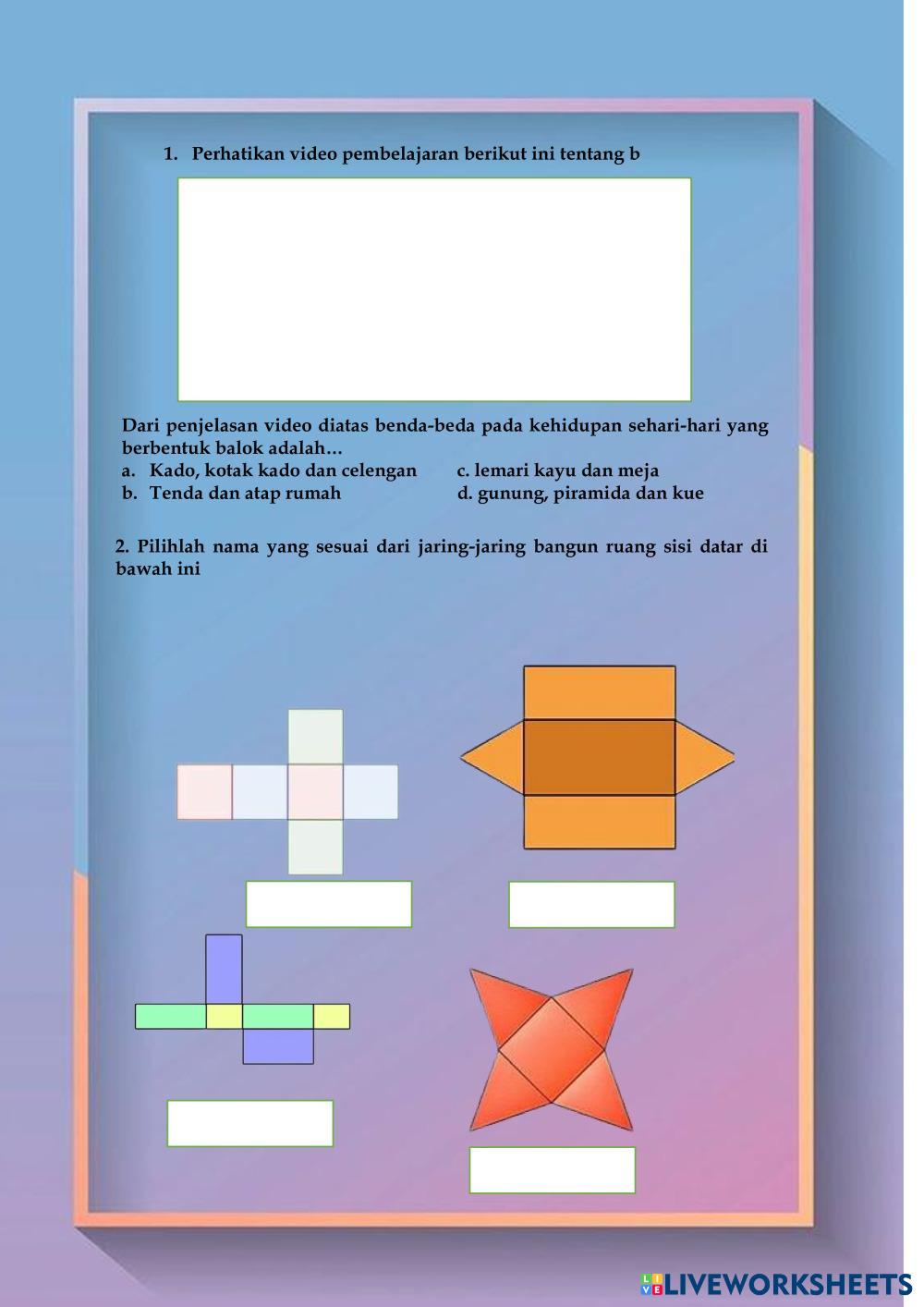 1. Perhatikan video pembelajaran berikut ini tentang b

Dari penjelasan video diatas benda-beda pada kehidupan sehari-hari yang berbentuk balok adalah…

a. Kado, kotak kado dan celengan
b. Tenda dan atap rumah
c. lemari kayu dan meja
d. gunung, piramida dan kue

2. Pilihlah nama yang sesuai dari jaring-jaring bangun ruang sisi datar di bawah ini

LIVEWORKSHEETS